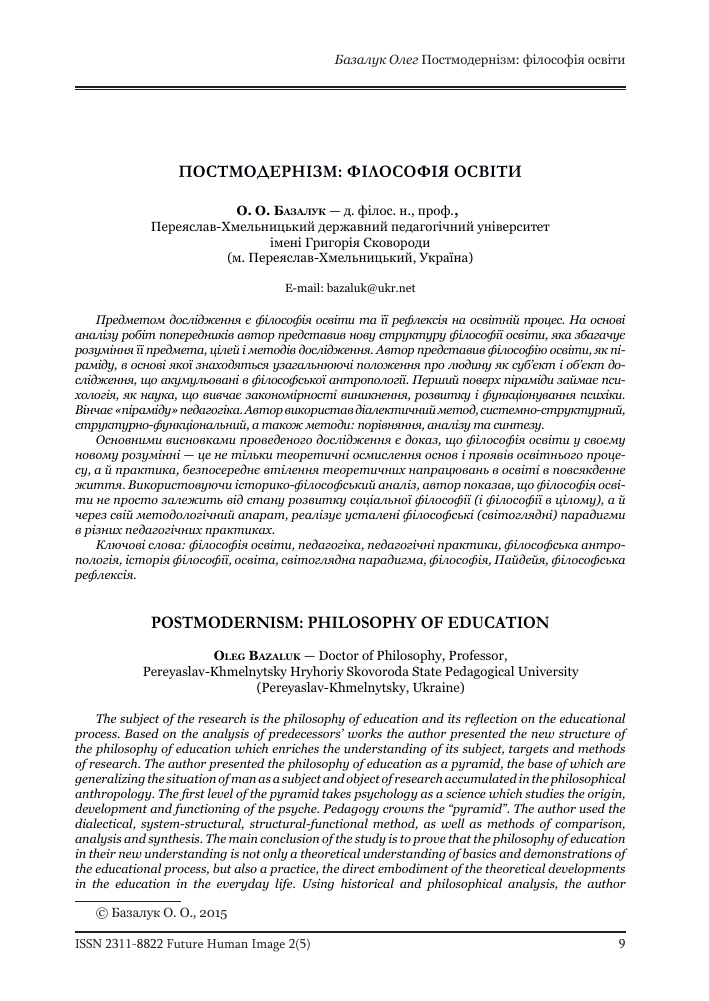 Базалук Олег Постмодернізм: філософія освіти

ПОСТМОДЕРНІЗМ: ФІЛОСОФІЯ ОСВІТИ

О. О. Базалук — д. філос. н., проф.,
Переяслав-Хмельницький державний педагогічний університет імені Григорія Сковороди
(м. Переяслав-Хмельницький, Україна)

E-mail: bazaluk@ukr.net

Предметом дослідження є філософія освіти та її рефлексія на освітній процес. На основі аналізу робіт попередників автор представив нову структуру філософії освіти, яка збагачує розуміння її предмета, цілей і методів дослідження. Автор представив філософію освіти, як піраміду, в основі якої знаходяться узагальнюючі положення про людину як суб'єкт і об'єкт дослідження, що акумульовані в філософської антропології. Перший поверх піраміди займає психологія, як наука, що вивчає закономірності виникнення, розвитку і функціонування психіки. Вінчає «піраміду» педагогіка. Автор використав діалектичний метод, системно-структурний, структурно-функціональний, а також методи: порівняння, аналізу та синтезу.

Основними висновками проведеного дослідження є доказ, що філософія освіти у своєму новому розумінні — це не тільки теоретичні осмислення основ і проявів освітнього процесу, а й практика, безпосереднє втілення теоретичних напрацювань в освіті в повсякденне життя. Використовуючи історико-філософський аналіз, автор показав, що філософія освіти не просто залежить від стану розвитку соціальної філософії (і філософії в цілому), а й через свій методологічний апарат, реалізує усталені філософські (світоглядні) парадигми в різних педагогічних практиках.

Ключові слова: філософія освіти, педагогіка, педагогічні практики, філософська антропологія, історія філософії, освіта, світоглядна парадигма, філософія, Пайдейя, філософська рефлексія.

POSTMODERNISM: PHILOSOPHY OF EDUCATION

Oleg Bazaluk — Doctor of Philosophy, Professor,
Pereyaslav-Khmelnytsky Hryhoriy Skovoroda State Pedagogical University
(Pereyaslav-Khmelnytsky, Ukraine)

The subject of the research is the philosophy of education and its reflection on the educational process. Based on the analysis of predecessors' works the author presented the new structure of the philosophy of education which enriches the understanding of its subject, targets and methods of research. The author presented the philosophy of education as a pyramid, the base of which are generalizing the situation of man as a subject and object of research accumulated in the philosophical anthropology. The first level of the pyramid takes psychology as a science which studies the origin, development and functioning of the psyche. Pedagogy crowns the "pyramid". The author used the dialectical, system-structural, structural-functional method, as well as methods of comparison, analysis and synthesis. The main conclusion of the study is to prove that the philosophy of education in their new understanding is not only a theoretical understanding of basics and demonstrations of the educational process, but also a practice, the direct embodiment of the theoretical developments in the education in the everyday life. Using historical and philosophical analysis, the author

© Базалук О. О., 2015

ISSN 2311-8822 Future Human Image 2(5) 9